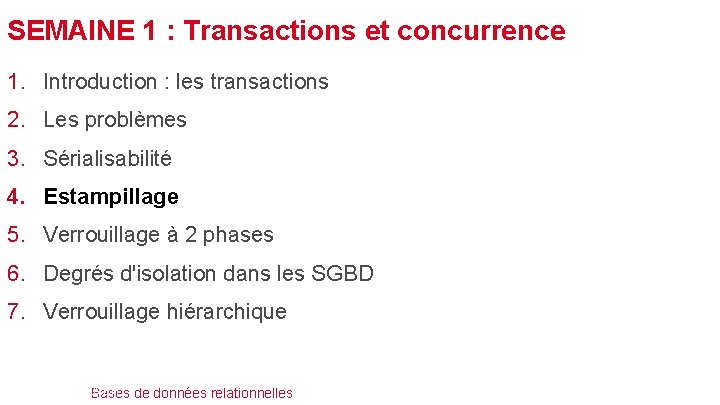 SEMAINE 1 : Transactions et concurrence

1. Introduction : les transactions
2. Les problèmes
3. Sérialisabilité
4. Estampillage
5. Verrouillage à 2 phases
6. Degrés d'isolation dans les SGBD
7. Verrouillage hiérarchique

Bases de données relationnelles